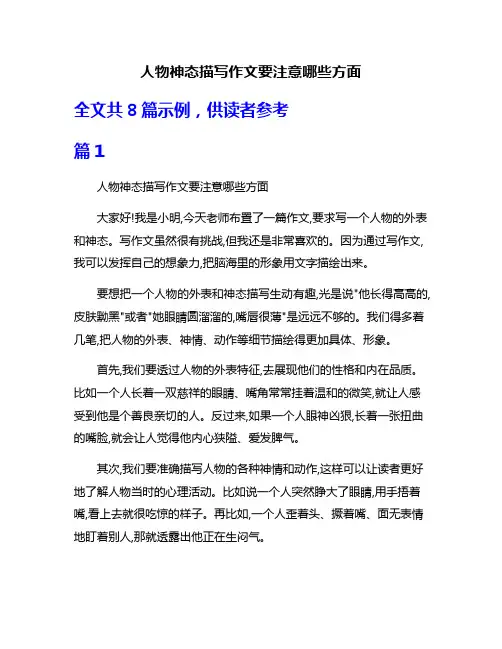 人物神态描写作文要注意哪些方面

全文共 8 篇示例，供读者参考

篇 1

人物神态描写作文要注意哪些方面

大家好!我是小明,今天老师布置了一篇作文,要求写一个人物的外表和神态。写作文虽然很有挑战,但我还是非常喜欢的。因为通过写作文,我可以发挥自己的想象力,把脑海里的形象用文字描绘出来。

要想把一个人物的外表和神态描写生动有趣,光是说"他长得高高的,皮肤黝黑"或者"她眼睛圆溜溜的,嘴唇很薄"是远远不够的。我们得多着几笔,把人物的外表、神情、动作等细节描绘得更加具体、形象。

首先,我们要透过人物的外表特征,去展现他们的性格和内在品质。比如一个人长着一双慈祥的眼睛、嘴角常常挂着温和的微笑,就让人感受到他是个善良亲切的人。反过来,如果一个人眼神凶狠,长着一张扭曲的嘴脸,就会让人觉得他内心狭隘、爱发脾气。

其次,我们要准确描写人物的各种神情和动作,这样可以让读者更好地了解人物当时的心理活动。比如说一个人突然睁大了眼睛,用手捂着嘴,看上去就很吃惊的样子。再比如,一个人歪着头、撅着嘴、面无表情地盯着别人,那就透露出他正在生闷气。